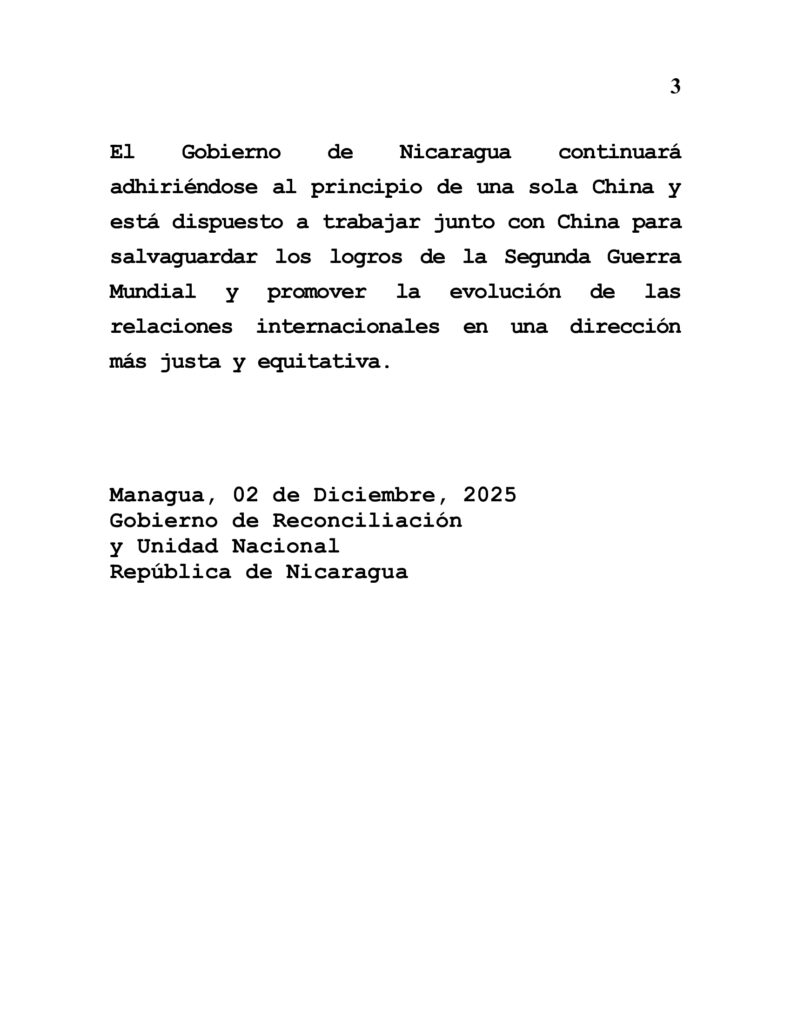 3

El Gobierno de Nicaragua continuará adhiriéndose al principio de una sola China y está dispuesto a trabajar junto con China para salvaguardar los logros de la Segunda Guerra Mundial y promover la evolución de las relaciones internacionales en una dirección más justa y equitativa.

Managua, 02 de Diciembre, 2025
Gobierno de Reconciliación
y Unidad Nacional
República de Nicaragua